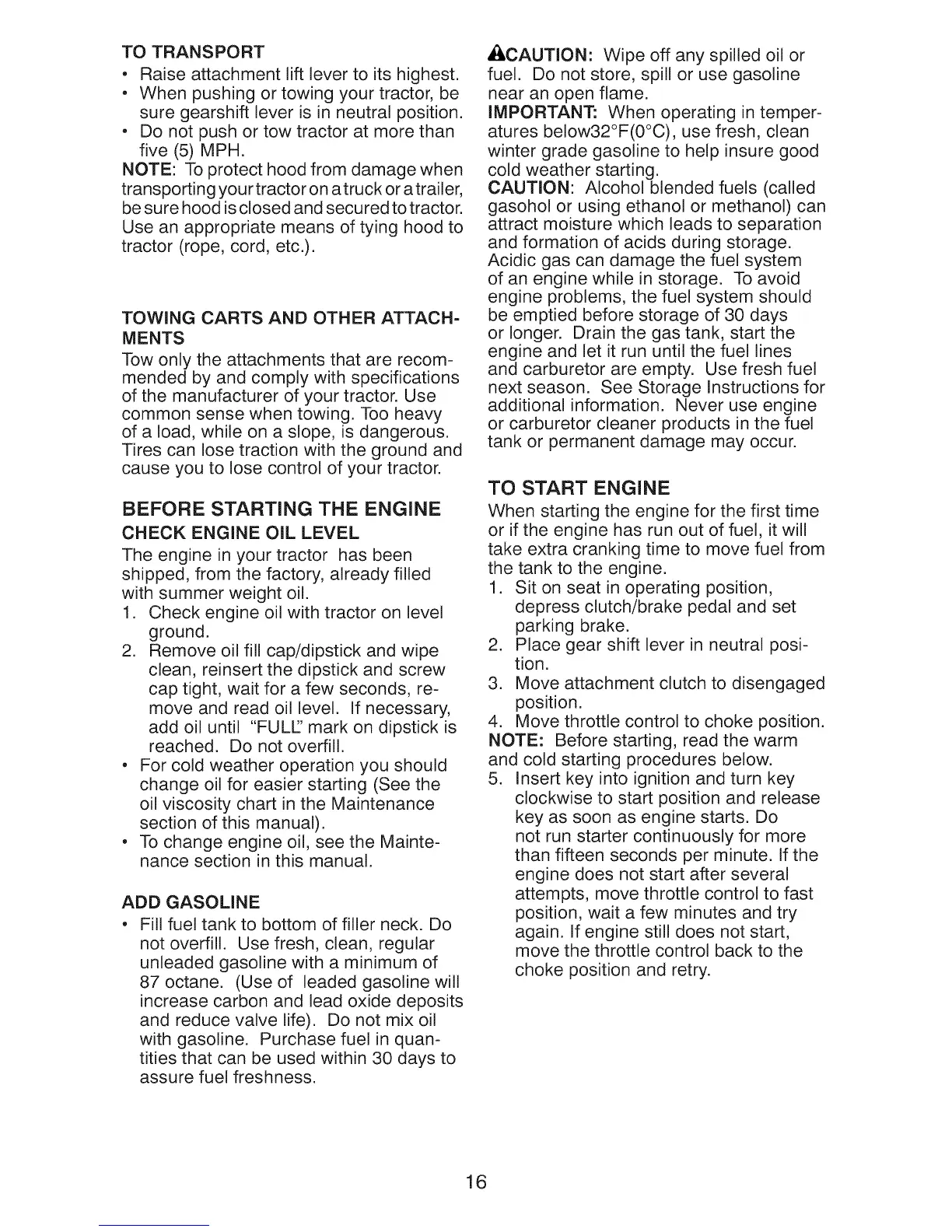 TO TRANSPORT
• Raise attachment lift lever to its highest.
• When pushing or towing your tractor, be sure gearshift lever is in neutral position.
• Do not push or tow tractor at more than five (5) MPH.
NOTE: To protect hood from damage when transporting your tractor on a truck or a trailer, be sure hood is closed and secured to tractor. Use an appropriate means of tying hood to tractor (rope, cord, etc.).

TOWING CARTS AND OTHER ATTACHMENTS
Tow only the attachments that are recommended by and comply with specifications of the manufacturer of your tractor. Use common sense when towing. Too heavy of a load, while on a slope, is dangerous. Tires can lose traction with the ground and cause you to lose control of your tractor.

BEFORE STARTING THE ENGINE
CHECK ENGINE OIL LEVEL
The engine in your tractor has been shipped, from the factory, already filled with summer weight oil.
1. Check engine oil with tractor on level ground.
2. Remove oil fill cap/dipstick and wipe clean, reinsert the dipstick and screw cap tight, wait for a few seconds, remove and read oil level. If necessary, add oil until "FULL" mark on dipstick is reached. Do not overfill.
• For cold weather operation you should change oil for easier starting (See the oil viscosity chart in the Maintenance section of this manual).
• To change engine oil, see the Maintenance section in this manual.

ADD GASOLINE
• Fill fuel tank to bottom of filler neck. Do not overfill. Use fresh, clean, regular unleaded gasoline with a minimum of 87 octane. (Use of leaded gasoline will increase carbon and lead oxide deposits and reduce valve life). Do not mix oil with gasoline. Purchase fuel in quantities that can be used within 30 days to assure fuel freshness.

CAUTION: Wipe off any spilled oil or fuel. Do not store, spill or use gasoline near an open flame.
IMPORTANT: When operating in temperatures below32°F(0°C), use fresh, clean winter grade gasoline to help insure good cold weather starting.
CAUTION: Alcohol blended fuels (called gasohol or using ethanol or methanol) can attract moisture which leads to separation and formation of acids during storage. Acidic gas can damage the fuel system of an engine while in storage. To avoid engine problems, the fuel system should be emptied before storage of 30 days or longer. Drain the gas tank, start the engine and let it run until the fuel lines and carburetor are empty. Use fresh fuel next season. See Storage Instructions for additional information. Never use engine or carburetor cleaner products in the fuel tank or permanent damage may occur.

TO START ENGINE
When starting the engine for the first time or if the engine has run out of fuel, it will take extra cranking time to move fuel from the tank to the engine.
1. Sit on seat in operating position, depress clutch/brake pedal and set parking brake.
2. Place gear shift lever in neutral position.
3. Move attachment clutch to disengaged position.
4. Move throttle control to choke position.
NOTE: Before starting, read the warm and cold starting procedures below.
5. Insert key into ignition and turn key clockwise to start position and release key as soon as engine starts. Do not run starter continuously for more than fifteen seconds per minute. If the engine does not start after several attempts, move throttle control to fast position, wait a few minutes and try again. If engine still does not start, move the throttle control back to the choke position and retry.

16